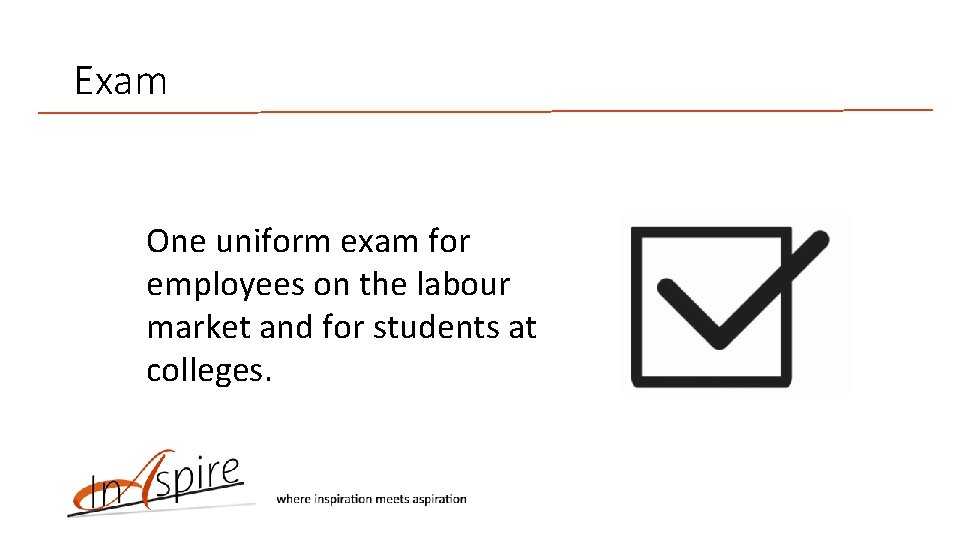 Exam

One uniform exam for employees on the labour market and for students at colleges.

InAspire

where inspiration meets aspiration